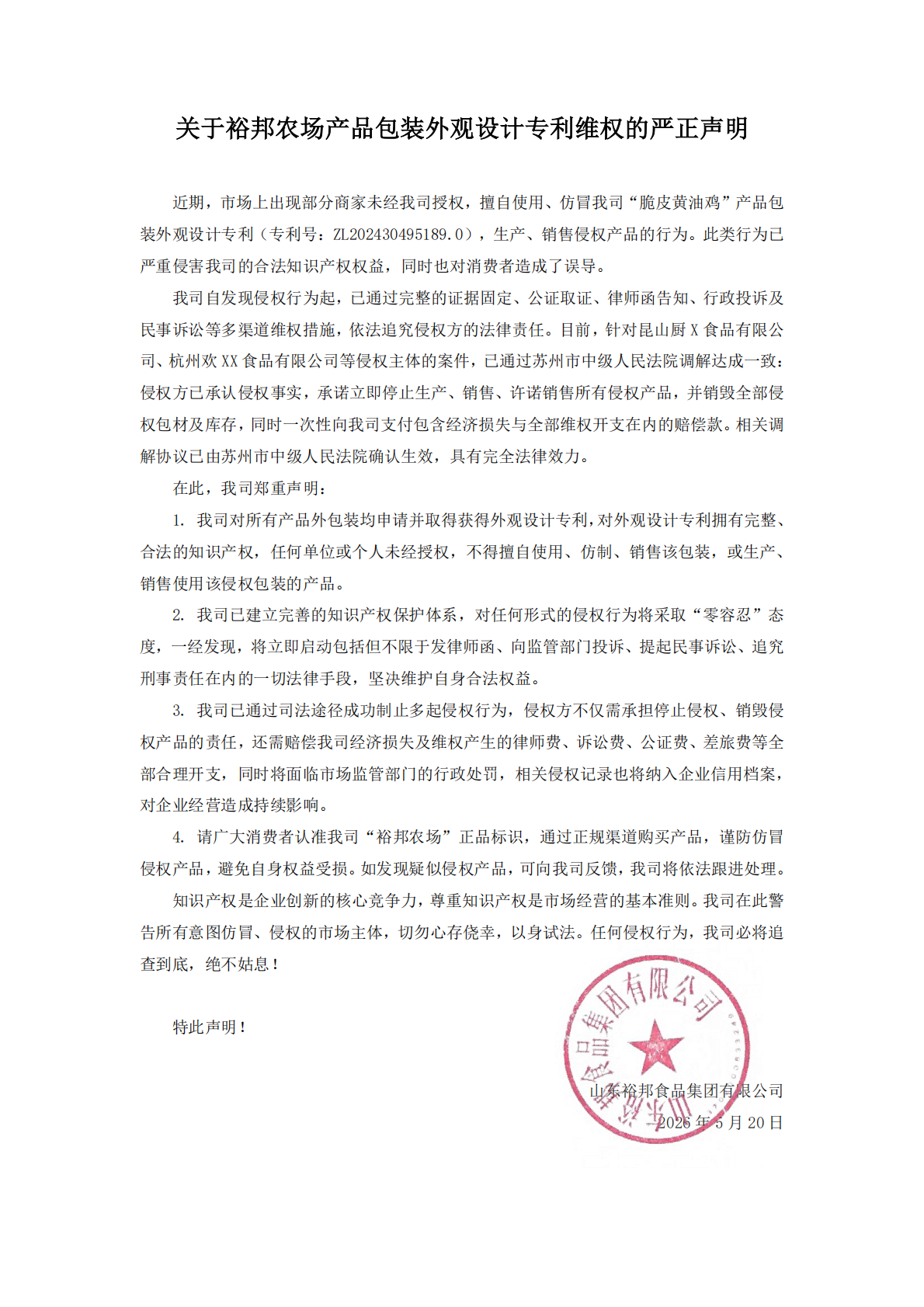 关于裕邦农场产品包装外观设计专利维权的严正声明

近期，市场上出现部分商家未经我司授权，擅自使用、仿冒我司“脆皮黄油鸡”产品包装外观设计专利（专利号：ZL202430495189.0），生产、销售侵权产品的行为。此类行为已严重侵害我司的合法知识产权权益，同时也对消费者造成了误导。

我司自发现侵权行为起，已通过完整的证据固定、公证取证、律师函告知、行政投诉及民事诉讼等多渠道维权措施，依法追究侵权方的法律责任。目前，针对昆山厨X食品有限公司、杭州欢XX食品有限公司等侵权主体的案件，已通过苏州市中级人民法院调解达成一致：侵权方已承认侵权事实，承诺立即停止生产、销售、许诺销售所有侵权产品，并销毁全部侵权包材及库存，同时一次性向我司支付包含经济损失与全部维权开支在内的赔偿款。相关调解协议已由苏州市中级人民法院确认生效，具有完全法律效力。

在此，我司郑重声明：

1. 我司对所有产品外包装均申请并取得获得外观设计专利，对外观设计专利拥有完整、合法的知识产权，任何单位或个人未经授权，不得擅自使用、仿制、销售该包装，或生产、销售使用该侵权包装的产品。

2. 我司已建立完善的知识产权保护体系，对任何形式的侵权行为将采取“零容忍”态度，一经发现，将立即启动包括但不限于发律师函、向监管部门投诉、提起民事诉讼、追究刑事责任在内的一切法律手段，坚决维护自身合法权益。

3. 我司已通过司法途径成功制止多起侵权行为，侵权方不仅需承担停止侵权、销毁侵权产品的责任，还需赔偿我司经济损失及维权产生的律师费、诉讼费、公证费、差旅费等全部合理开支，同时将面临市场监管部门的行政处罚，相关侵权记录也将纳入企业信用档案，对企业经营造成持续影响。

4. 请广大消费者认准我司“裕邦农场”正品标识，通过正规渠道购买产品，谨防仿冒侵权产品，避免自身权益受损。如发现疑似侵权产品，可向我司反馈，我司将依法跟进处理。

知识产权是企业创新的核心竞争力，尊重知识产权是市场经营的基本准则。我司在此警告所有意图仿冒、侵权的市场主体，切勿心存侥幸，以身试法。任何侵权行为，我司必将追查到底，绝不姑息！

特此声明！

山东裕邦食品集团有限公司
2026年5月20日

山东裕邦食品集团有限公司